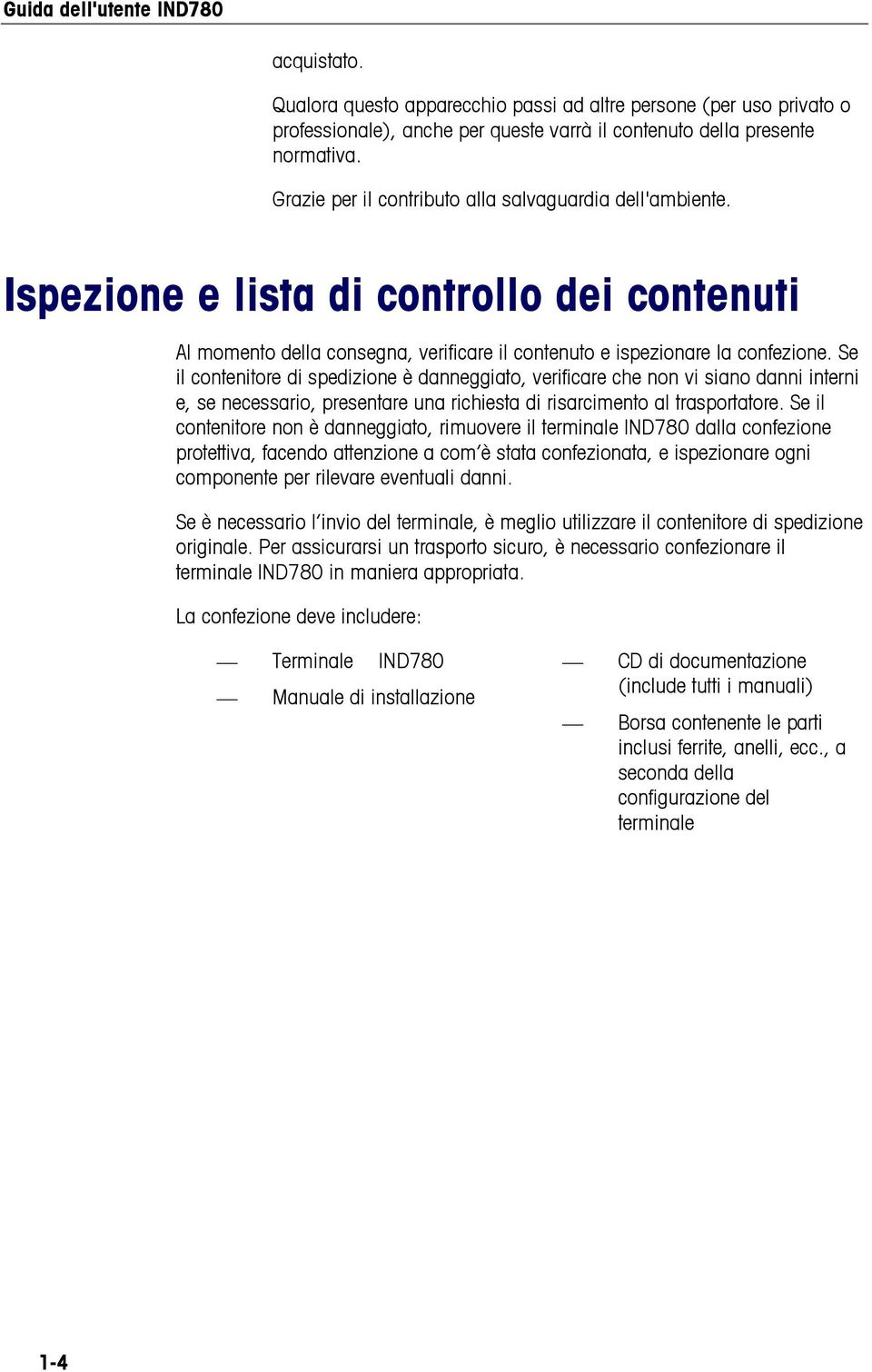 Guida dell'utente IND780

acquistato.

Qualora questo apparecchio passi ad altre persone (per uso privato o professionale), anche per queste varrà il contenuto della presente normativa.

Grazie per il contributo alla salvaguardia dell'ambiente.

Ispezione e lista di controllo dei contenuti

Al momento della consegna, verificare il contenuto e ispezionare la confezione. Se il contenitore di spedizione è danneggiato, verificare che non vi siano danni interni e, se necessario, presentare una richiesta di risarcimento al trasportatore. Se il contenitore non è danneggiato, rimuovere il terminale IND780 dalla confezione protettiva, facendo attenzione a com'è stata confezionata, e ispezionare ogni componente per rilevare eventuali danni.

Se è necessario l'invio del terminale, è meglio utilizzare il contenitore di spedizione originale. Per assicurarsi un trasporto sicuro, è necessario confezionare il terminale IND780 in maniera appropriata.

La confezione deve includere:

— Terminale IND780

— Manuale di installazione

— CD di documentazione (include tutti i manuali)

— Borsa contenente le parti inclusi ferrite, anelli, ecc., a seconda della configurazione del terminale

1-4